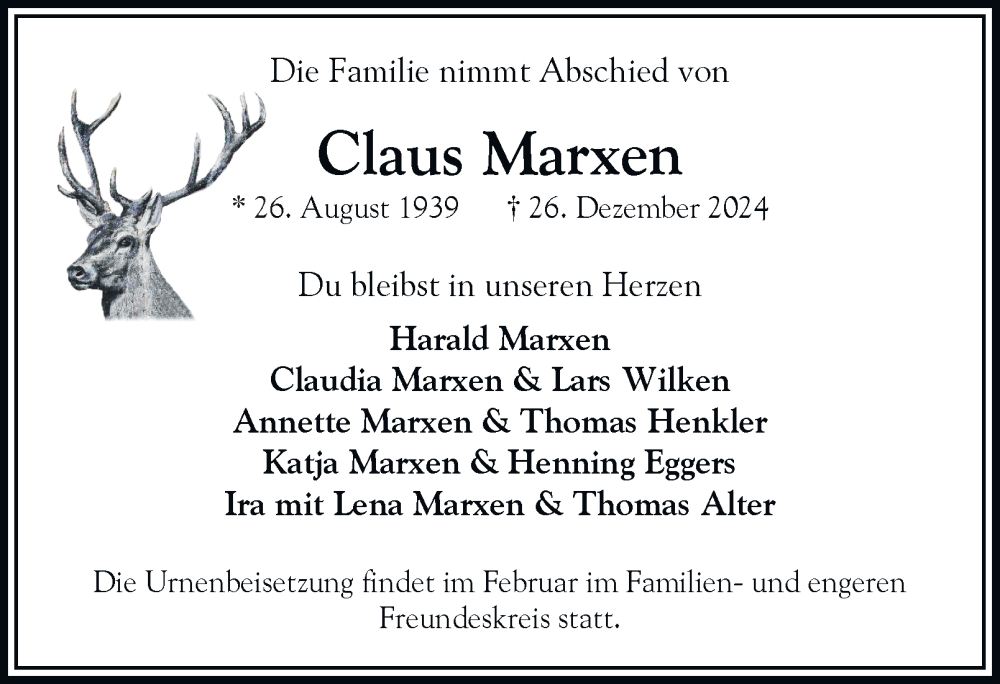 Die Familie nimmt Abschied von

Claus Marxen

* 26. August 1939 † 26. Dezember 2024

Du bleibst in unseren Herzen

Harald Marxen
Claudia Marxen & Lars Wilken
Annette Marxen & Thomas Henkler
Katja Marxen & Henning Eggers
Ira mit Lena Marxen & Thomas Alter

Die Urnenbeisetzung findet im Februar im Familien- und engeren Freundeskreis statt.